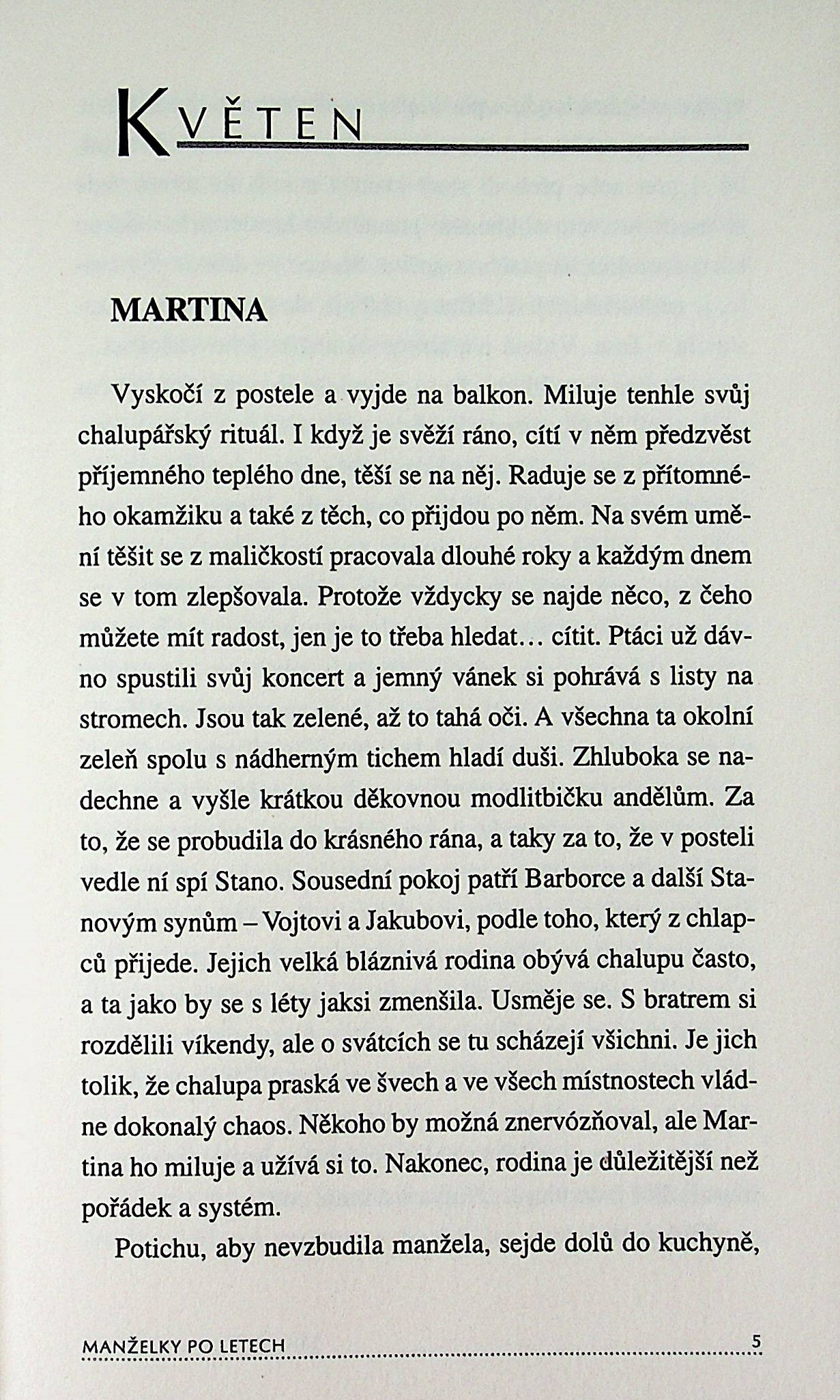 KVĚTEN

MARTINA

Vyskočí z postele a vyjde na balkon. Miluje tenhle svůj chalupářský rituál. I když je svěží ráno, cítí v něm předzvěst příjemného teplého dne, těší se na něj. Raduje se z přítomného okamžiku a také z těch, co přijdou po něm. Na svém umění těšit se z maličkostí pracovala dlouhé roky a každým dnem se v tom zlepšovala. Protože vždycky se najde něco, z čeho můžete mít radost, jen je to třeba hledat… cítit. Ptáci už dávno spustili svůj koncert a jemný vánek si pohrává s listy na stromech. Jsou tak zelené, až to tahá oči. A všechna ta okolní zeleň spolu s nádherným tichem hladí duši. Zhluboka se nadechne a vyšle krátkou děkovnou modlitbičku andělům. Za to, že se probudila do krásného rána, a taky za to, že v posteli vedle ní spí Stano. Sousední pokoj patří Barborce a další Stanovým synům – Vojtovi a Jakubovi, podle toho, který z chlapců přijede. Jejich velká bláznivá rodina obývá chalupu často, a ta jako by se s léty jaksi zmenšila. Usměje se. S bratrem si rozdělili víkendy, ale o svátcích se tu scházejí všichni. Je jich tolik, že chalupa praská ve švech a ve všech místnostech vládne dokonalý chaos. Někoho by možná znervózňoval, ale Martina ho miluje a užívá si to. Nakonec, rodina je důležitější než pořádek a systém.

Potichu, aby nevzbudila manžela, sejde dolů do kuchyně,

MANŽELKY PO LETECH 5